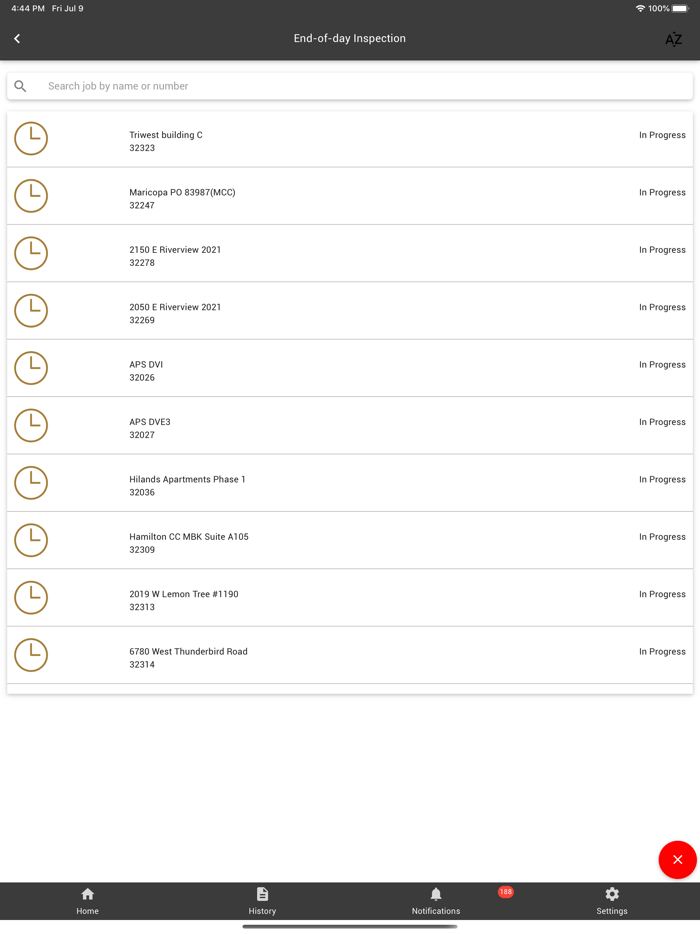 4:44 PM Fri Jul 9
100%

End-of-day Inspection

AZ

Search job by name or number

Triwest building C
32323
In Progress

Maricopa PO 83987(MCC)
32247
In Progress

2150 E Riverview 2021
32278
In Progress

2050 E Riverview 2021
32269
In Progress

APS DVI
32026
In Progress

APS DVE3
32027
In Progress

Hilands Apartments Phase 1
32036
In Progress

Hamilton CC MBK Suite A105
32309
In Progress

2019 W Lemon Tree #1190
32313
In Progress

6780 West Thunderbird Road
32314
In Progress

Home
History
188
Notifications
Settings